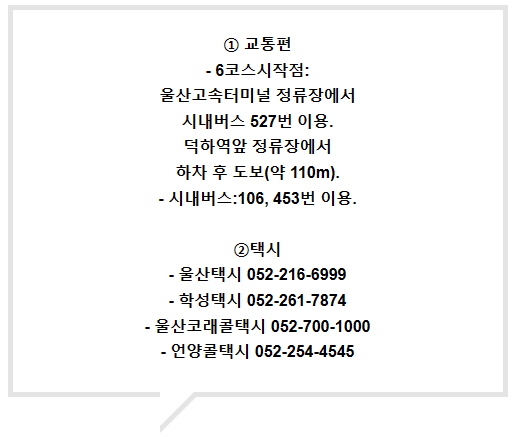 ① 교통편
- 6코스시작점:
울산고속터미널 정류장에서
시내버스 527번 이용.
덕하역앞 정류장에서
하차 후 도보(약 110m).
- 시내버스:106, 453번 이용.

②택시
- 울산택시 052-216-6999
- 학성택시 052-261-7874
- 울산코래콜택시 052-700-1000
- 언양콜택시 052-254-4545